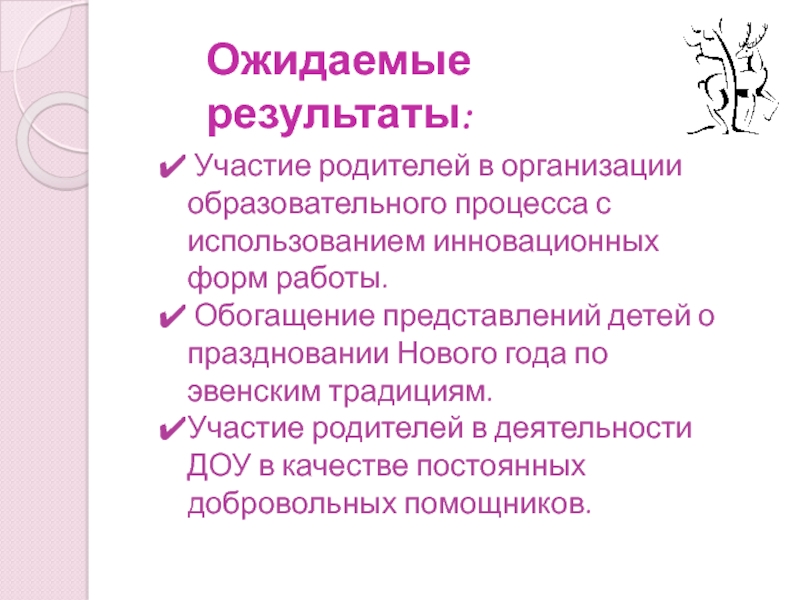 Ожидаемые результаты:

✔ Участие родителей в организации образовательного процесса с использованием инновационных форм работы.
✔ Обогащение представлений детей о праздновании Нового года по эвенским традициям.
✔Участие родителей в деятельности ДОУ в качестве постоянных добровольных помощников.